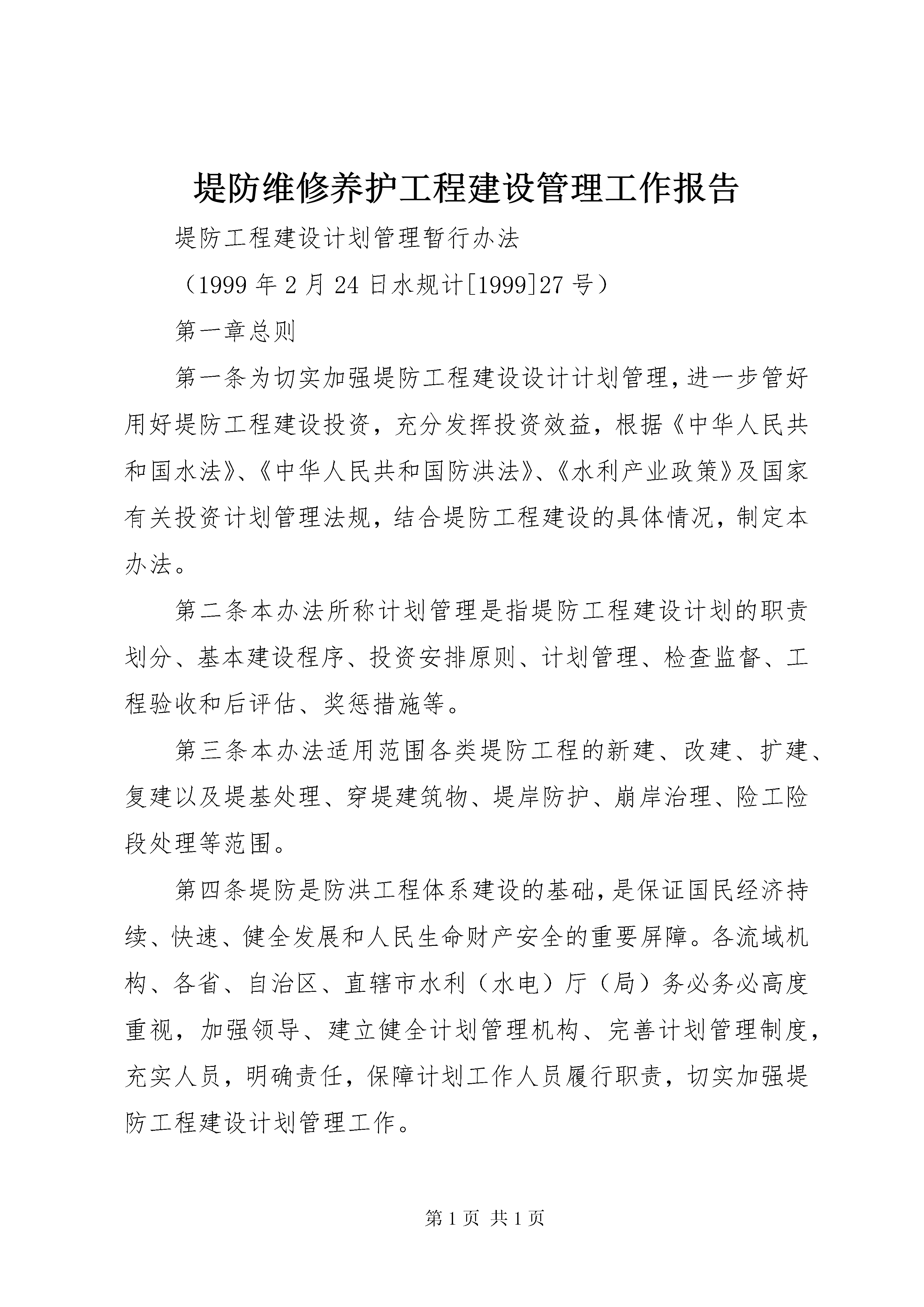 堤防维修养护工程建设管理工作报告

堤防工程建设计划管理暂行办法

（1999 年 2 月 24 日水规计[1999]27 号）

第一章总则

第一条为切实加强堤防工程建设设计计划管理，进一步管好用好堤防工程建设投资，充分发挥投资效益，根据《中华人民共和国水法》、《中华人民共和国防洪法》、《水利产业政策》及国家有关投资计划管理法规，结合堤防工程建设的具体情况，制定本办法。

第二条本办法所称计划管理是指堤防工程建设计划的职责划分、基本建设程序、投资安排原则、计划管理、检查监督、工程验收和后评估、奖惩措施等。

第三条本办法适用范围各类堤防工程的新建、改建、扩建、复建以及堤基处理、穿堤建筑物、堤岸防护、崩岸治理、险工险段处理等范围。

第四条堤防是防洪工程体系建设的基础，是保证国民经济持续、快速、健全发展和人民生命财产安全的重要屏障。各流域机构、各省、自治区、直辖市水利（水电）厅（局）务必务必高度重视，加强领导、建立健全计划管理机构、完善计划管理制度，充实人员，明确责任，保障计划工作人员履行职责，切实加强堤防工程建设计划管理工作。

第 1 页 共 1 页